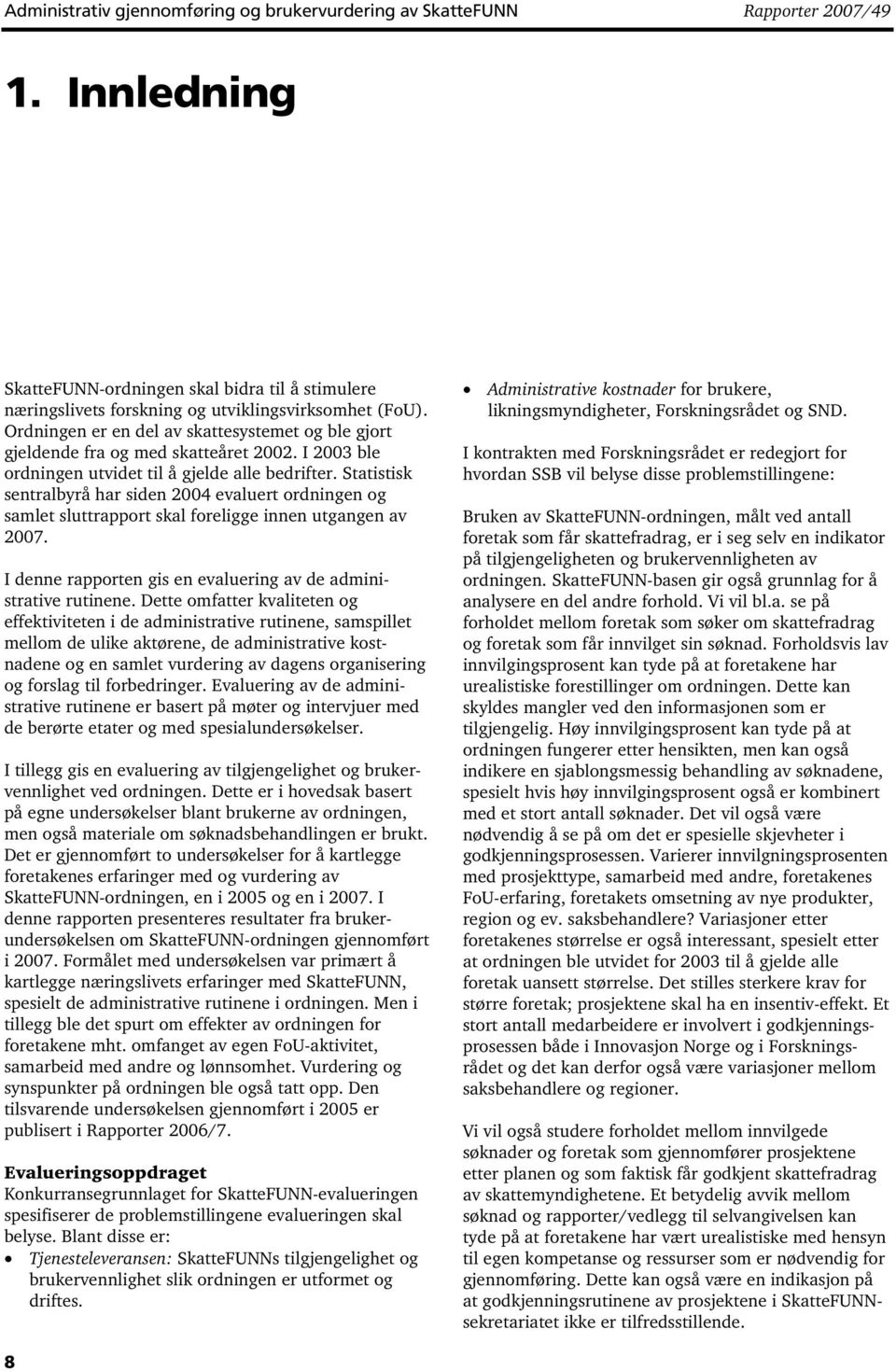 Administrativ gjennomføring og brukervurdering av SkatteFUNN Rapporter 2007/49

1. Innledning

SkatteFUNN-ordningen skal bidra til å stimulere næringslivets forskning og utviklingsvirksomhet (FoU). Ordningen er en del av skattesystemet og ble gjort gjeldende fra og med skatteåret 2002. I 2003 ble ordningen utvidet til å gjelde alle bedrifter. Statistisk sentralbyrå har siden 2004 evaluert ordningen og samlet sluttrapport skal foreligge innen utgangen av 2007.

I denne rapporten gis en evaluering av de administrative rutinene. Dette omfatter kvaliteten og effektiviteten i de administrative rutinene, samspillet mellom de ulike aktørene, de administrative kostnadene og en samlet vurdering av dagens organisering og forslag til forbedringer. Evaluering av de administrative rutinene er basert på møter og intervjuer med de berørte etater og med spesialundersøkelser.

I tillegg gis en evaluering av tilgjengelighet og brukervennlighet ved ordningen. Dette er i hovedsak basert på egne undersøkelser blant brukerne av ordningen, men også materiale om søknadsbehandlingen er brukt. Det er gjennomført to undersøkelser for å kartlegge foretakenes erfaringer med og vurdering av SkatteFUNN-ordningen, en i 2005 og en i 2007. I denne rapporten presenteres resultater fra brukerundersøkelsen om SkatteFUNN-ordningen gjennomført i 2007. Formålet med undersøkelsen var primært å kartlegge næringslivets erfaringer med SkatteFUNN, spesielt de administrative rutinene i ordningen. Men i tillegg ble det spurt om effekter av ordningen for foretakene mht. omfanget av egen FoU-aktivitet, samarbeid med andre og lønnsomhet. Vurdering og synspunkter på ordningen ble også tatt opp. Den tilsvarende undersøkelsen gjennomført i 2005 er publisert i Rapporter 2006/7.

Evalueringsoppdraget
Konkurransegrunnlaget for SkatteFUNN-evalueringen spesifiserer de problemstillingene evalueringen skal belyse. Blant disse er:
• Tjenesteleveransen: SkatteFUNNs tilgjengelighet og brukervennlighet slik ordningen er utformet og driftes.
• Administrative kostnader for brukere, likningsmyndigheter, Forskningsrådet og SND.

I kontrakten med Forskningsrådet er redegjort for hvordan SSB vil belyse disse problemstillingene:

Bruken av SkatteFUNN-ordningen, målt ved antall foretak som får skattefradrag, er i seg selv en indikator på tilgjengeligheten og brukervennligheten av ordningen. SkatteFUNN-basen gir også grunnlag for å analysere en del andre forhold. Vi vil bl.a. se på forholdet mellom foretak som søker om skattefradrag og foretak som får innvilget sin søknad. Forholdsvis lav innvilgingsprosent kan tyde på at foretakene har urealistiske forestillinger om ordningen. Dette kan skyldes mangler ved den informasjonen som er tilgjengelig. Høy innvilgingsprosent kan tyde på at ordningen fungerer etter hensikten, men kan også indikere en sjablongsmessig behandling av søknadene, spesielt hvis høy innvilgingsprosent også er kombinert med et stort antall søknader. Det vil også være nødvendig å se på om det er spesielle skjevheter i godkjenningsprosessen. Varierer innvilgningsprosenten med prosjekttype, samarbeid med andre, foretakenes FoU-erfaring, foretakets omsetning av nye produkter, region og ev. saksbehandlere? Variasjoner etter foretakenes størrelse er også interessant, spesielt etter at ordningen ble utvidet for 2003 til å gjelde alle foretak uansett størrelse. Det stilles sterkere krav for større foretak; prosjektene skal ha en insentiv-effekt. Et stort antall medarbeidere er involvert i godkjenningsprosessen både i Innovasjon Norge og i Forskningsrådet og det kan derfor også være variasjoner mellom saksbehandlere og regioner.

Vi vil også studere forholdet mellom innvilgede søknader og foretak som gjennomfører prosjektene etter planen og som faktisk får godkjent skattefradrag av skattemyndighetene. Et betydelig avvik mellom søknad og rapporter/vedlegg til selvangivelsen kan tyde på at foretakene har vært urealistiske med hensyn til egen kompetanse og ressurser som er nødvendig for gjennomføring. Dette kan også være en indikasjon på at godkjenningsrutinene av prosjektene i SkatteFUNN-sekretariatet ikke er tilfredsstillende.

8